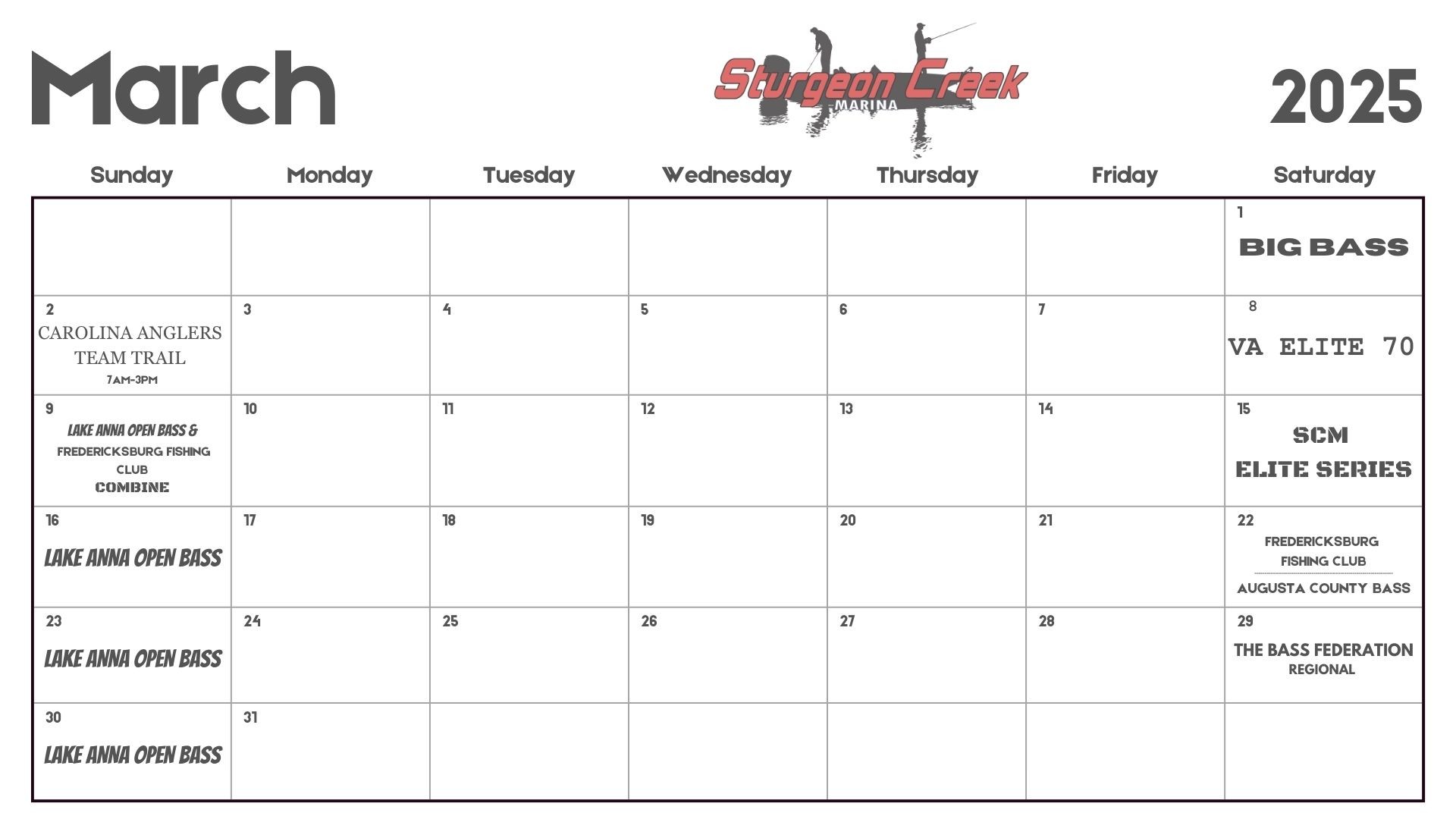 March

Sturgeon Creek
MARINA

2025

| Sunday | Monday | Tuesday | Wednesday | Thursday | Friday | Saturday |
|---|---|---|---|---|---|---|
| | | | | | | 1 BIG BASS |
| 2 CAROLINA ANGLERS TEAM TRAIL 7AM-3PM | 3 | 4 | 5 | 6 | 7 | 8 VA ELITE 70 |
| 9 LAKE ANNA OPEN BASS & FREDERICKSBURG FISHING CLUB COMBINE | 10 | 11 | 12 | 13 | 14 | 15 SCM ELITE SERIES |
| 16 LAKE ANNA OPEN BASS | 17 | 18 | 19 | 20 | 21 | 22 FREDERICKSBURG FISHING CLUB AUGUSTA COUNTY BASS |
| 23 LAKE ANNA OPEN BASS | 24 | 25 | 26 | 27 | 28 | 29 THE BASS FEDERATION REGIONAL |
| 30 LAKE ANNA OPEN BASS | 31 | | | | | |